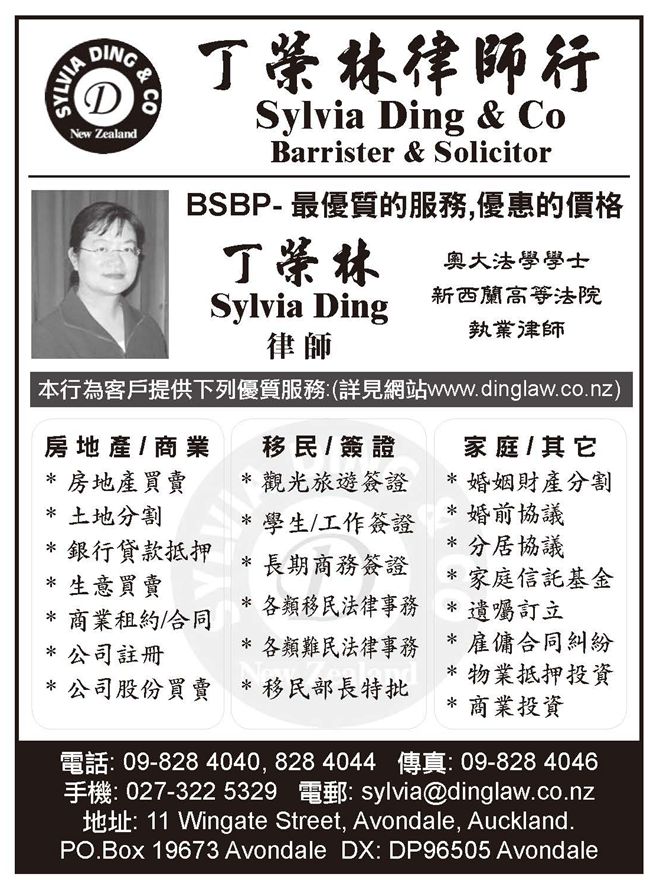 SYLVIA DING & CO
D
New Zealand

丁榮林律師行
Sylvia Ding & Co
Barrister & Solicitor

BSBP- 最優質的服務,優惠的價格

丁榮林
Sylvia Ding
律師

奧大法學學士
新西蘭高等法院
執業律師

本行為客戶提供下列優質服務:(詳見網站www.dinglaw.co.nz)

房地產/商業
* 房地產買賣
* 土地分割
* 銀行貸款抵押
* 生意買賣
* 商業租約/合同
* 公司註冊
* 公司股份買賣

移民/簽證
* 觀光旅遊簽證
* 學生/工作簽證
* 長期商務簽證
* 各類移民法律事務
* 各類難民法律事務
* 移民部長特批

家庭/其它
* 婚姻財產分割
* 婚前協議
* 分居協議
* 家庭信託基金
* 遺囑訂立
* 雇傭合同糾紛
* 物業抵押投資
* 商業投資

電話: 09-828 4040, 828 4044 傳真: 09-828 4046
手機: 027-322 5329 電郵: sylvia@dinglaw.co.nz
地址: 11 Wingate Street, Avondale, Auckland.
PO.Box 19673 Avondale DX: DP96505 Avondale